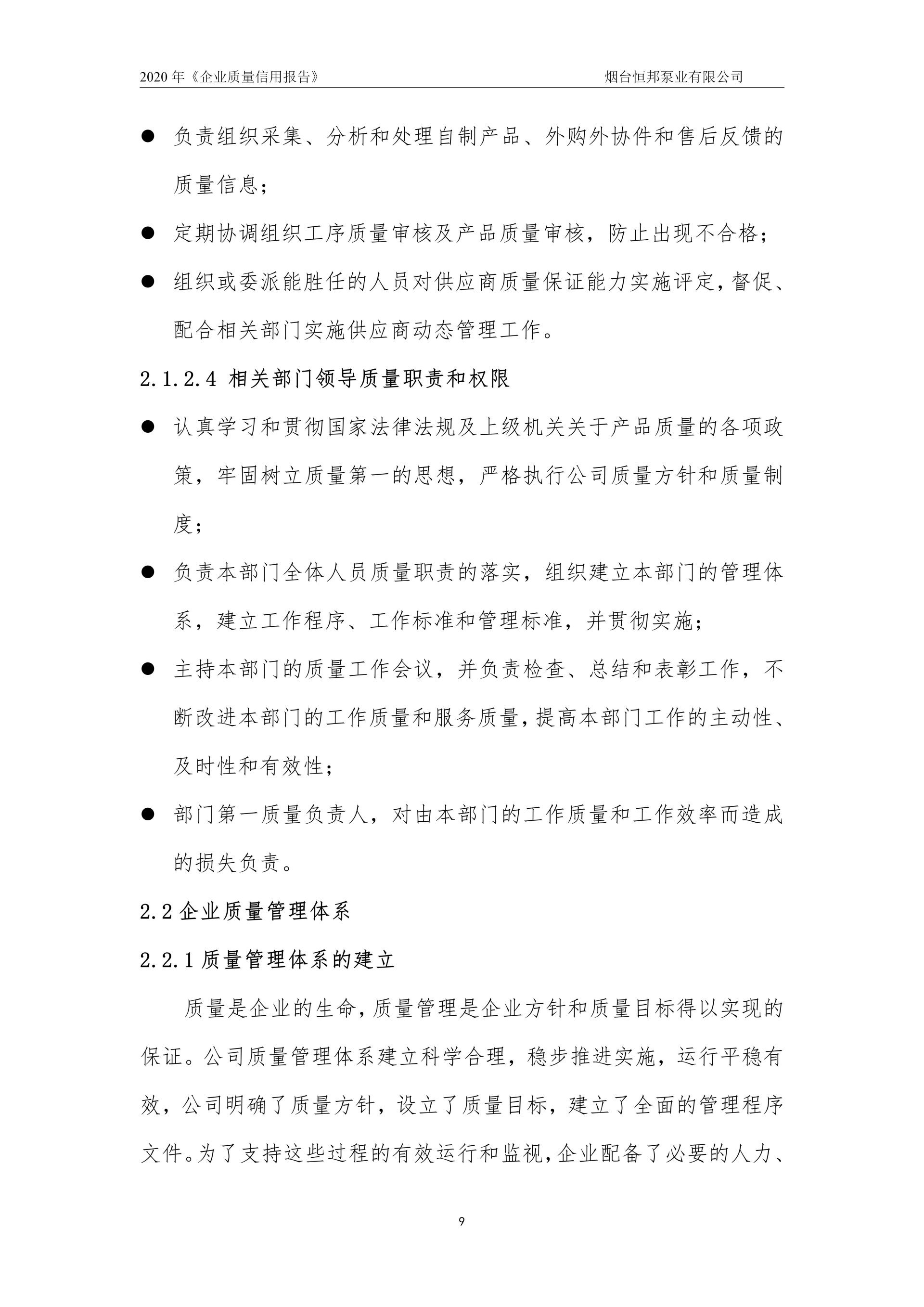 2020 年《企业质量信用报告》 烟台恒邦泵业有限公司

● 负责组织采集、分析和处理自制产品、外购外协件和售后反馈的质量信息；

● 定期协调组织工序质量审核及产品质量审核，防止出现不合格；

● 组织或委派能胜任的人员对供应商质量保证能力实施评定，督促、配合相关部门实施供应商动态管理工作。

2.1.2.4 相关部门领导质量职责和权限

● 认真学习和贯彻国家法律法规及上级机关关于产品质量的各项政策，牢固树立质量第一的思想，严格执行公司质量方针和质量制度；

● 负责本部门全体人员质量职责的落实，组织建立本部门的管理体系，建立工作程序、工作标准和管理标准，并贯彻实施；

● 主持本部门的质量工作会议，并负责检查、总结和表彰工作，不断改进本部门的工作质量和服务质量，提高本部门工作的主动性、及时性和有效性；

● 部门第一质量负责人，对由本部门的工作质量和工作效率而造成的损失负责。

2.2 企业质量管理体系

2.2.1 质量管理体系的建立

质量是企业的生命，质量管理是企业方针和质量目标得以实现的保证。公司质量管理体系建立科学合理，稳步推进实施，运行平稳有效，公司明确了质量方针，设立了质量目标，建立了全面的管理程序文件。为了支持这些过程的有效运行和监视，企业配备了必要的人力、

9